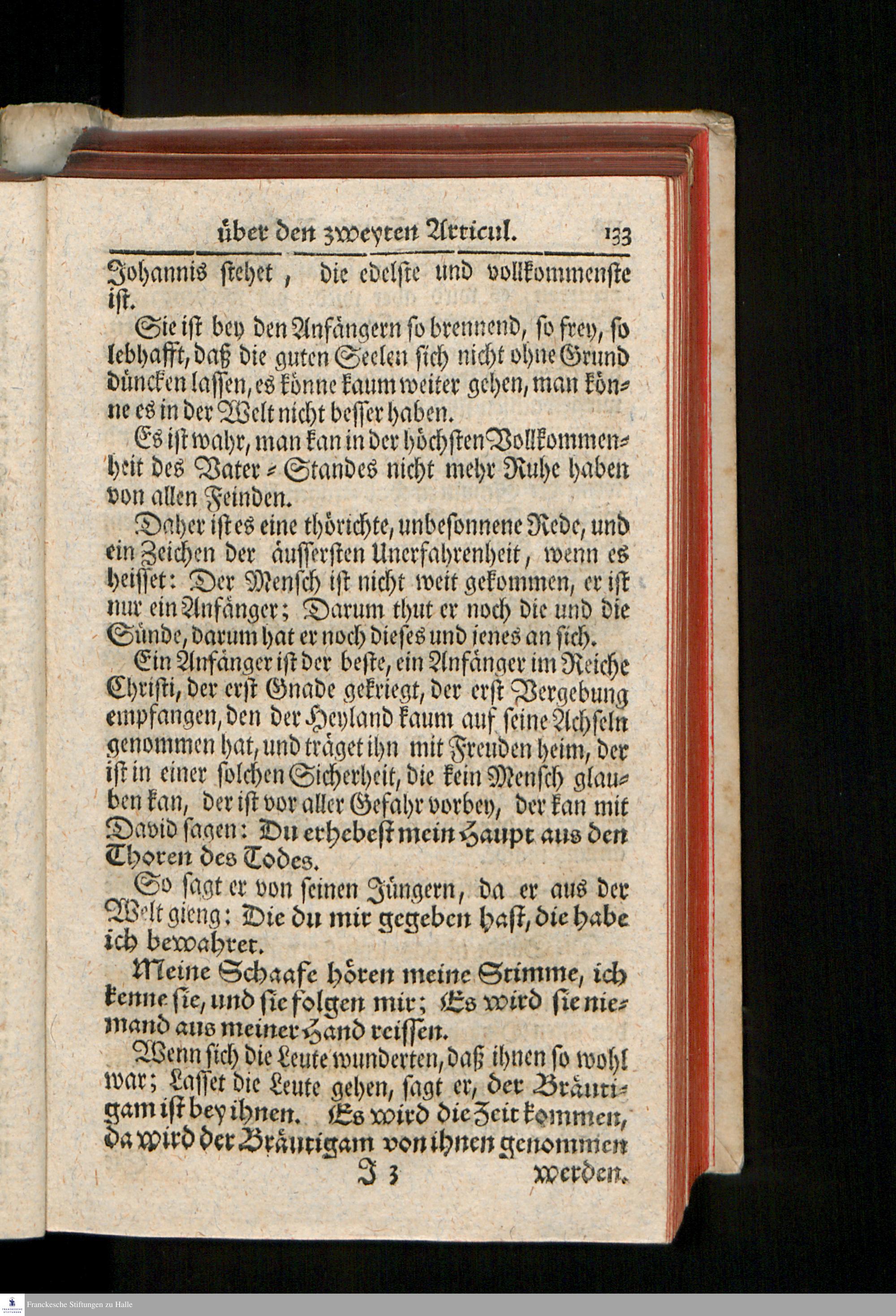 über den zweyten Articul. 133

Johannis stehet, die edelste und vollkommenste ist.

Sie ist bey den Anfängern so brennend, so frey, so lebhafft, daß die guten Seelen sich nicht ohne Grund düncken lassen, es könne kaum weiter gehen, man könne es in der Welt nicht besser haben.

Es ist wahr, man kan in der höchsten Vollkommenheit des Vater-Standes nicht mehr Ruhe haben von allen Feinden.

Daher ist es eine thörichte, unbesonnene Rede, und ein Zeichen der äussersten Unerfahrenheit, wenn es heisset: Der Mensch ist nicht weit gekommen, er ist nur ein Anfänger; Darum thut er noch die und die Sünde, darum hat er noch dieses und jenes an sich.

Ein Anfänger ist der beste, ein Anfänger im Reiche Christi, der erst Gnade gekriegt, der erst Vergebung empfangen, den der Heyland kaum auf seine Achseln genommen hat, und träget ihn mit Freuden heim, der ist in einer solchen Sicherheit, die kein Mensch glauben kan, der ist vor aller Gefahr vorbey, der kan mit David sagen: Du erhebest mein Haupt aus den Thoren des Todes.

So sagt er von seinen Jüngern, da er aus der Welt gieng: Die du mir gegeben hast, die habe ich bewahret.

Meine Schaafe hören meine Stimme, ich kenne sie, und sie folgen mir; Es wird sie niemand aus meiner Hand reissen.

Wenn sich die Leute wunderten, daß ihnen so wohl war; Lasset die Leute gehen, sagt er, der Bräutigam ist bey ihnen. Es wird die Zeit kommen, da wird der Bräutigam von ihnen genommen

J 3 werden.

Franckesche Stiftungen zu Halle